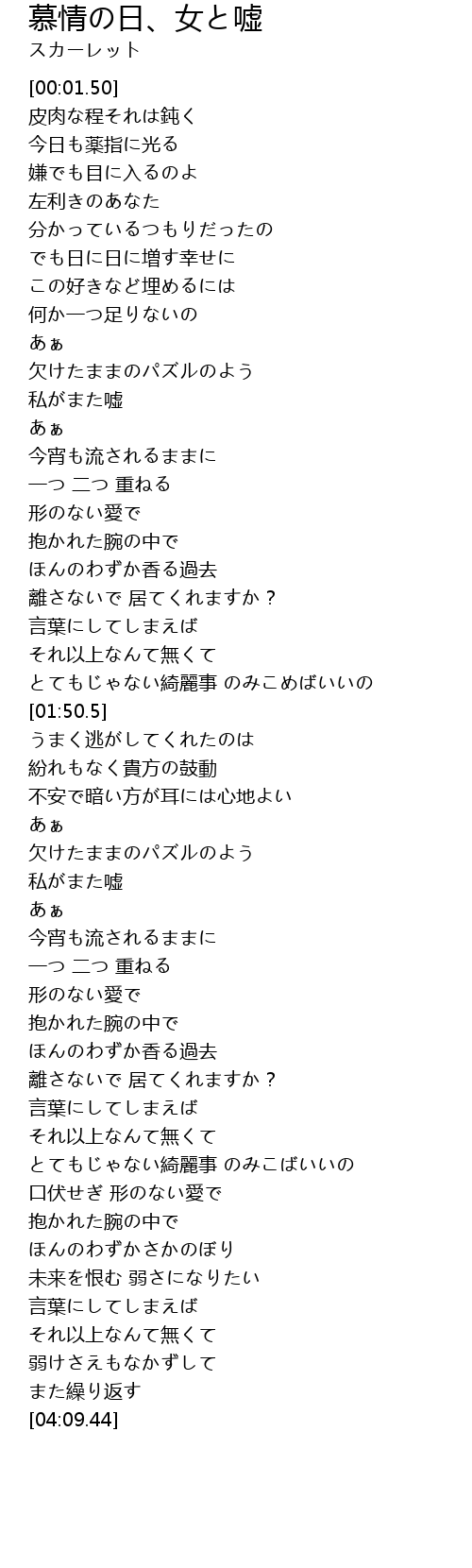 慕情の日、女と嘘
スカーレット

[00:01.50]
皮肉な程それは鈍く
今日も薬指に光る
嫌でも目に入るのよ
左利きのあなた
分かっているつもりだったの
でも日に日に増す幸せに
この好きなど埋めるには
何か一つ足りないの
あぁ
欠けたままのパズルのよう
私がまた嘘
あぁ
今宵も流されるままに
一つ 二つ 重ねる
形のない愛で
抱かれた腕の中で
ほんのわずか香る過去
離さないで 居てくれますか？
言葉にしてしまえば
それ以上なんて無くて
とてもじゃない綺麗事 のみこめばいいの
[01:50.5]
うまく逃がしてくれたのは
紛れもなく貴方の鼓動
不安で暗い方が耳には心地よい
あぁ
欠けたままのパズルのよう
私がまた嘘
あぁ
今宵も流されるままに
一つ 二つ 重ねる
形のない愛で
抱かれた腕の中で
ほんのわずか香る過去
離さないで 居てくれますか？
言葉にしてしまえば
それ以上なんて無くて
とてもじゃない綺麗事 のみこばいいの
口伏せぎ 形のない愛で
抱かれた腕の中で
ほんのわずかさかのぼり
未来を恨む 弱さになりたい
言葉にしてしまえば
それ以上なんて無くて
弱けさえもなかずして
また繰り返す
[04:09.44]